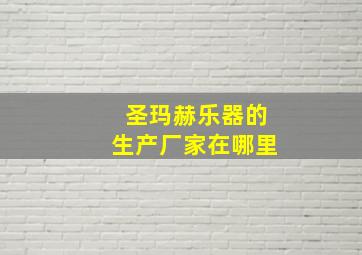 圣玛赫乐器的
生产厂家在哪里